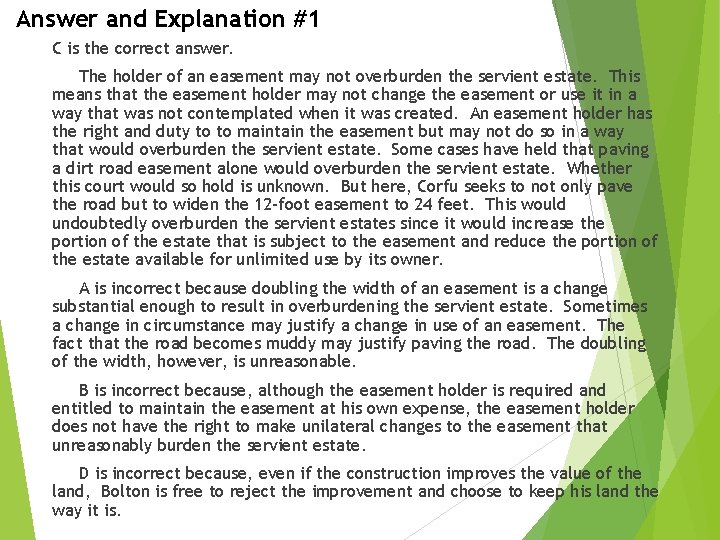 Answer and Explanation #1

C is the correct answer.

The holder of an easement may not overburden the servient estate. This means that the easement holder may not change the easement or use it in a way that was not contemplated when it was created. An easement holder has the right and duty to to maintain the easement but may not do so in a way that would overburden the servient estate. Some cases have held that paving a dirt road easement alone would overburden the servient estate. Whether this court would so hold is unknown. But here, Corfu seeks to not only pave the road but to widen the 12-foot easement to 24 feet. This would undoubtedly overburden the servient estates since it would increase the portion of the estate that is subject to the easement and reduce the portion of the estate available for unlimited use by its owner.

A is incorrect because doubling the width of an easement is a change substantial enough to result in overburdening the servient estate. Sometimes a change in circumstance may justify a change in use of an easement. The fact that the road becomes muddy may justify paving the road. The doubling of the width, however, is unreasonable.

B is incorrect because, although the easement holder is required and entitled to maintain the easement at his own expense, the easement holder does not have the right to make unilateral changes to the easement that unreasonably burden the servient estate.

D is incorrect because, even if the construction improves the value of the land, Bolton is free to reject the improvement and choose to keep his land the way it is.